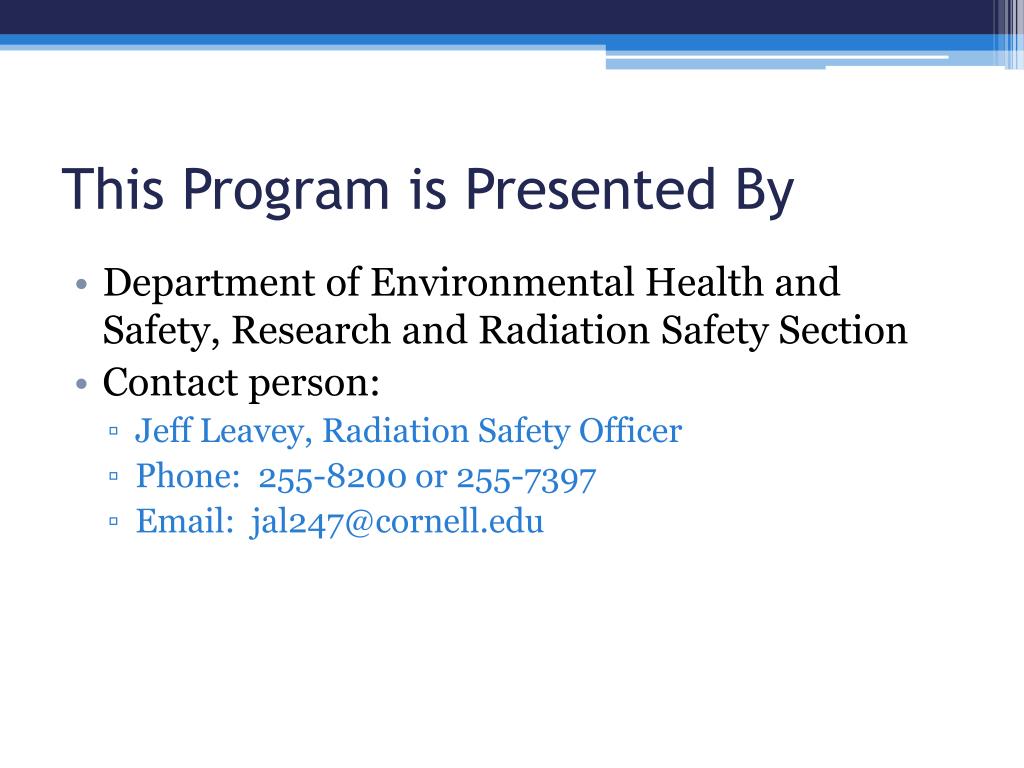 This Program is Presented By

• Department of Environmental Health and Safety, Research and Radiation Safety Section
• Contact person:
▫ Jeff Leavey, Radiation Safety Officer
▫ Phone: 255-8200 or 255-7397
▫ Email: jal247@cornell.edu